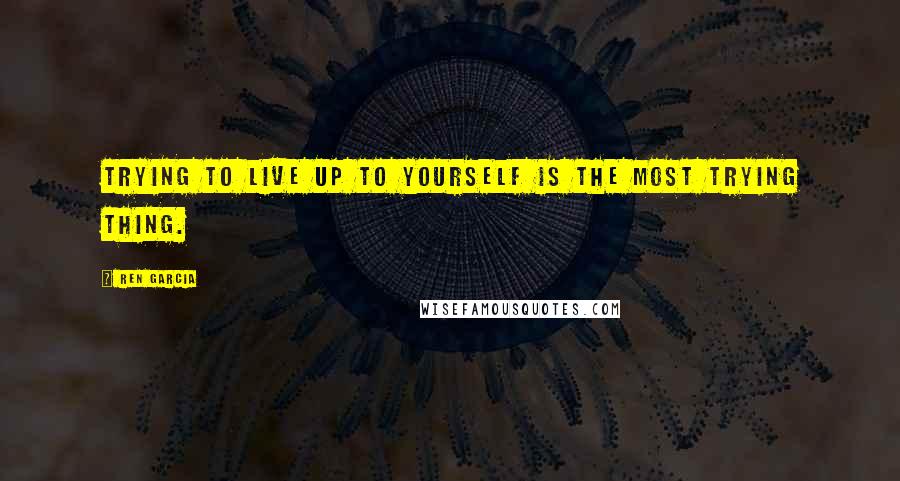 TRYING TO LIVE UP TO YOURSELF IS THE MOST TRYING THING.

REN GARCIA

WISEFAMOUSQUOTES.COM